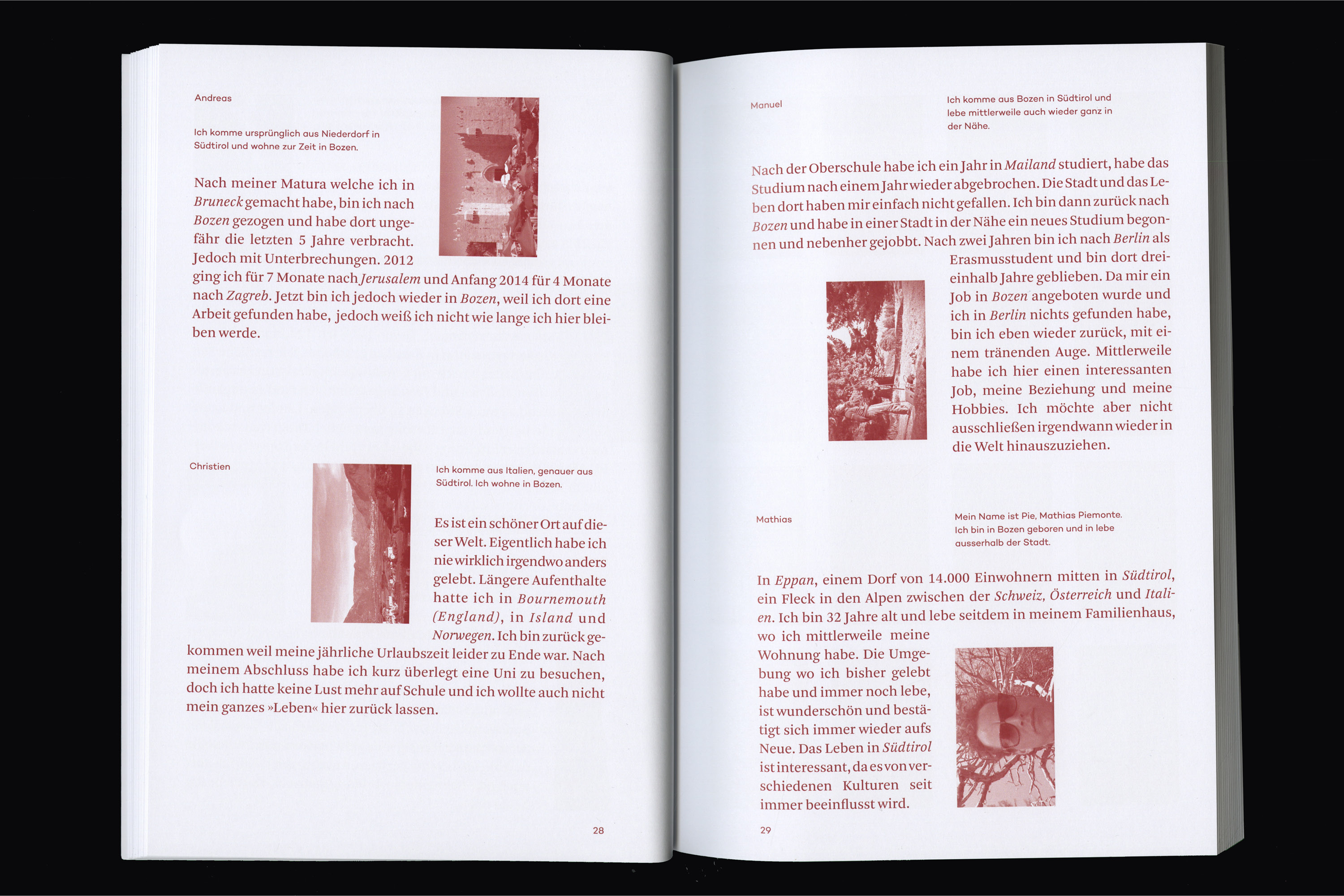 Andreas

Ich komme ursprünglich aus Niederdorf in Südtirol und wohne zur Zeit in Bozen.

Nach meiner Matura welche ich in Bruneck gemacht habe, bin ich nach Bozen gezogen und habe dort ungefähr die letzten 5 Jahre verbracht. Jedoch mit Unterbrechungen. 2012 ging ich für 7 Monate nach Jerusalem und Anfang 2014 für 4 Monate nach Zagreb. Jetzt bin ich jedoch wieder in Bozen, weil ich dort eine Arbeit gefunden habe, jedoch weiß ich nicht wie lange ich hier bleiben werde.

Christien

Ich komme aus Italien, genauer aus Südtirol. Ich wohne in Bozen.

Es ist ein schöner Ort auf dieser Welt. Eigentlich habe ich nie wirklich irgendwo anders gelebt. Längere Aufenthalte hatte ich in Bournemouth (England), in Island und Norwegen. Ich bin zurück gekommen weil meine jährliche Urlaubszeit leider zu Ende war. Nach meinem Abschluss habe ich kurz überlegt eine Uni zu besuchen, doch ich hatte keine Lust mehr auf Schule und ich wollte auch nicht mein ganzes »Leben« hier zurück lassen.

28

Manuel

Ich komme aus Bozen in Südtirol und lebe mittlerweile auch wieder ganz in der Nähe.

Nach der Oberschule habe ich ein Jahr in Mailand studiert, habe das Studium nach einem Jahr wieder abgebrochen. Die Stadt und das Leben dort haben mir einfach nicht gefallen. Ich bin dann zurück nach Bozen und habe in einer Stadt in der Nähe ein neues Studium begonnen und nebenher gejobbt. Nach zwei Jahren bin ich nach Berlin als Erasmusstudent und bin dort dreieinhalb Jahre geblieben. Da mir ein Job in Bozen angeboten wurde und ich in Berlin nichts gefunden habe, bin ich eben wieder zurück, mit einem tränenden Auge. Mittlerweile habe ich hier einen interessanten Job, meine Beziehung und meine Hobbies. Ich möchte aber nicht ausschließen irgendwann wieder in die Welt hinauszuziehen.

Mathias

Mein Name ist Pie, Mathias Piemonte. Ich bin in Bozen geboren und in lebe ausserhalb der Stadt.

In Eppan, einem Dorf von 14.000 Einwohnern mitten in Südtirol, ein Fleck in den Alpen zwischen der Schweiz, Österreich und Italien. Ich bin 32 Jahre alt und lebe seitdem in meinem Familienhaus, wo ich mittlerweile meine Wohnung habe. Die Umgebung wo ich bisher gelebt habe und immer noch lebe, ist wunderschön und bestätigt sich immer wieder aufs Neue. Das Leben in Südtirol ist interessant, da es von verschiedenen Kulturen seit immer beeinflusst wird.

29